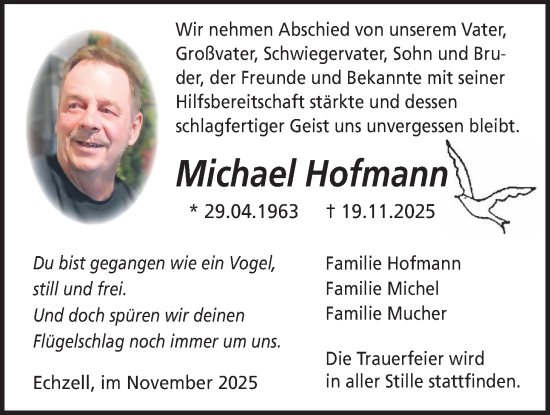 Wir nehmen Abschied von unserem Vater, Großvater, Schwiegervater, Sohn und Bruder, der Freunde und Bekannte mit seiner Hilfsbereitschaft stärkte und dessen schlagfertiger Geist uns unvergessen bleibt.

Michael Hofmann

* 29.04.1963 † 19.11.2025

Du bist gegangen wie ein Vogel, still und frei.
Und doch spüren wir deinen Flügelschlag noch immer um uns.

Echzell, im November 2025

Familie Hofmann
Familie Michel
Familie Mucher

Die Trauerfeier wird in aller Stille stattfinden.